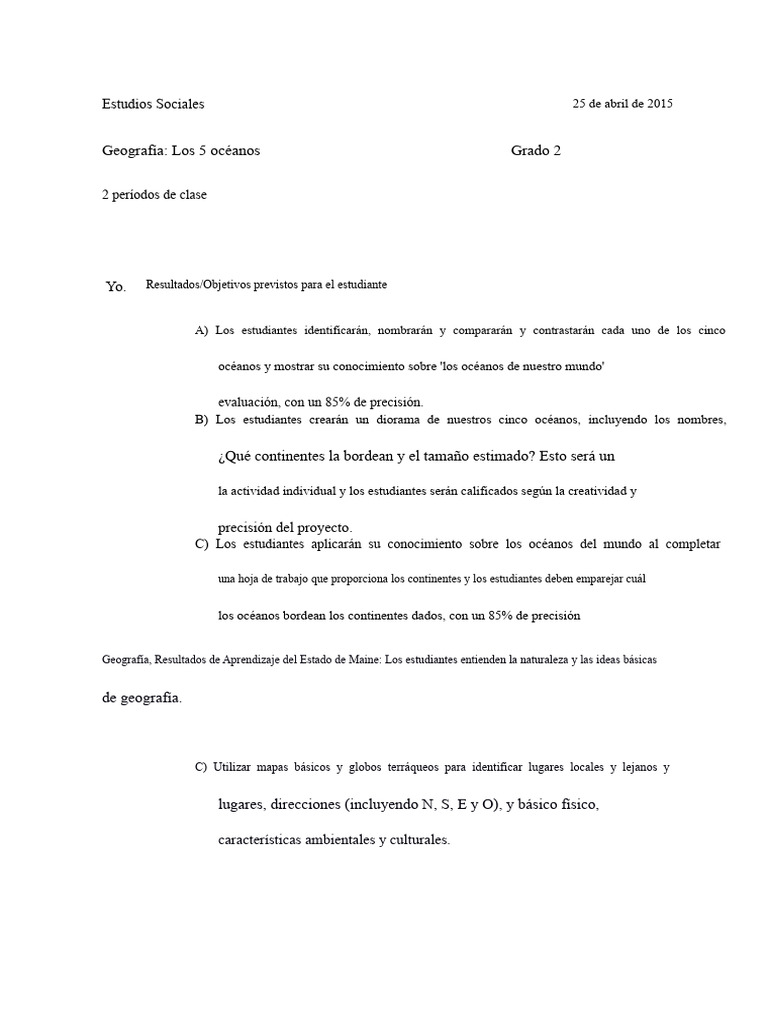 Estudios Sociales

25 de abril de 2015

Geografía: Los 5 océanos

Grado 2

2 períodos de clase

Yo. Resultados/Objetivos previstos para el estudiante

A) Los estudiantes identificarán, nombrarán y compararán y contrastarán cada uno de los cinco océanos y mostrar su conocimiento sobre 'los océanos de nuestro mundo'

evaluación, con un 85% de precisión.

B) Los estudiantes crearán un diorama de nuestros cinco océanos, incluyendo los nombres, ¿Qué continentes la bordean y el tamaño estimado? Esto será un

la actividad individual y los estudiantes serán calificados según la creatividad y

precisión del proyecto.

C) Los estudiantes aplicarán su conocimiento sobre los océanos del mundo al completar una hoja de trabajo que proporciona los continentes y los estudiantes deben emparejar cuál

los océanos bordean los continentes dados, con un 85% de precisión

Geografía, Resultados de Aprendizaje del Estado de Maine: Los estudiantes entienden la naturaleza y las ideas básicas de geografía.

C) Utilizar mapas básicos y globos terráqueos para identificar lugares locales y lejanos y lugares, direcciones (incluyendo N, S, E y O), y básico físico,

características ambientales y culturales.